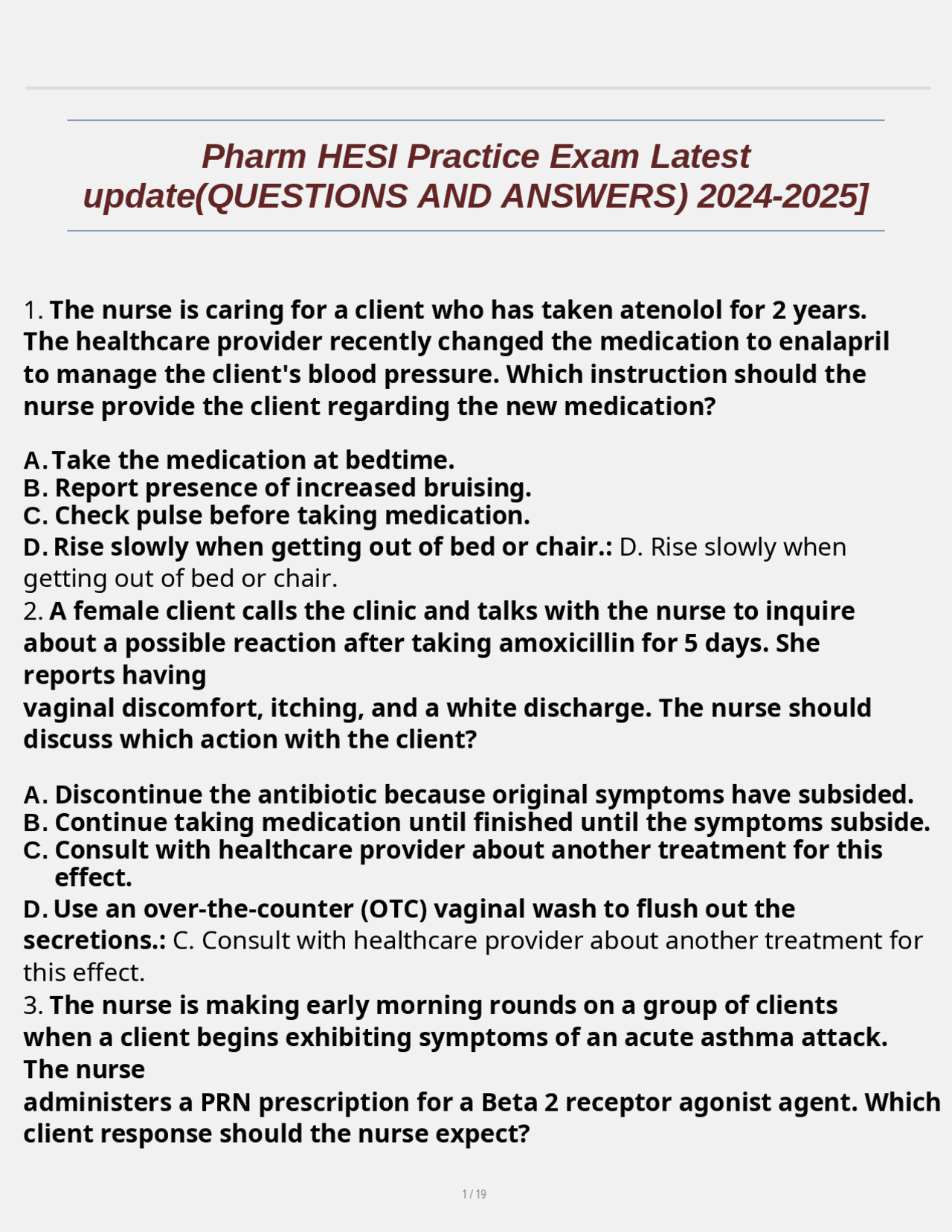 Pharm HESI Practice Exam Latest update(QUESTIONS AND ANSWERS) 2024-2025]

1. The nurse is caring for a client who has taken atenolol for 2 years. The healthcare provider recently changed the medication to enalapril to manage the client's blood pressure. Which instruction should the nurse provide the client regarding the new medication?

A. Take the medication at bedtime.
B. Report presence of increased bruising.
C. Check pulse before taking medication.
D. Rise slowly when getting out of bed or chair.: D. Rise slowly when getting out of bed or chair.

2. A female client calls the clinic and talks with the nurse to inquire about a possible reaction after taking amoxicillin for 5 days. She reports having
vaginal discomfort, itching, and a white discharge. The nurse should discuss which action with the client?

A. Discontinue the antibiotic because original symptoms have subsided.
B. Continue taking medication until finished until the symptoms subside.
C. Consult with healthcare provider about another treatment for this effect.
D. Use an over-the-counter (OTC) vaginal wash to flush out the secretions.: C. Consult with healthcare provider about another treatment for this effect.

3. The nurse is making early morning rounds on a group of clients when a client begins exhibiting symptoms of an acute asthma attack. The nurse
administers a PRN prescription for a Beta 2 receptor agonist agent. Which client response should the nurse expect?

1 / 19